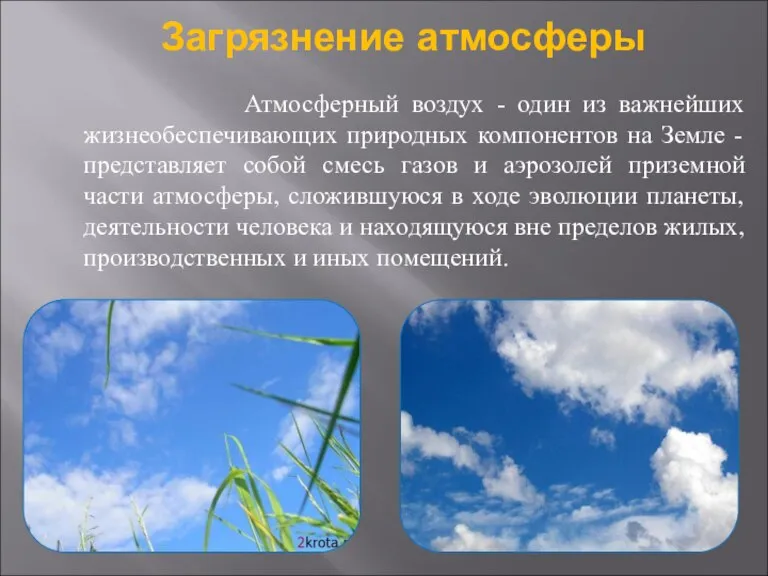 Загрязнение атмосферы

Атмосферный воздух - один из важнейших жизнеобеспечивающих природных компонентов на Земле - представляет собой смесь газов и аэрозолей приземной части атмосферы, сложившуюся в ходе эволюции планеты, деятельности человека и находящуюся вне пределов жилых, производственных и иных помещений.

2krota